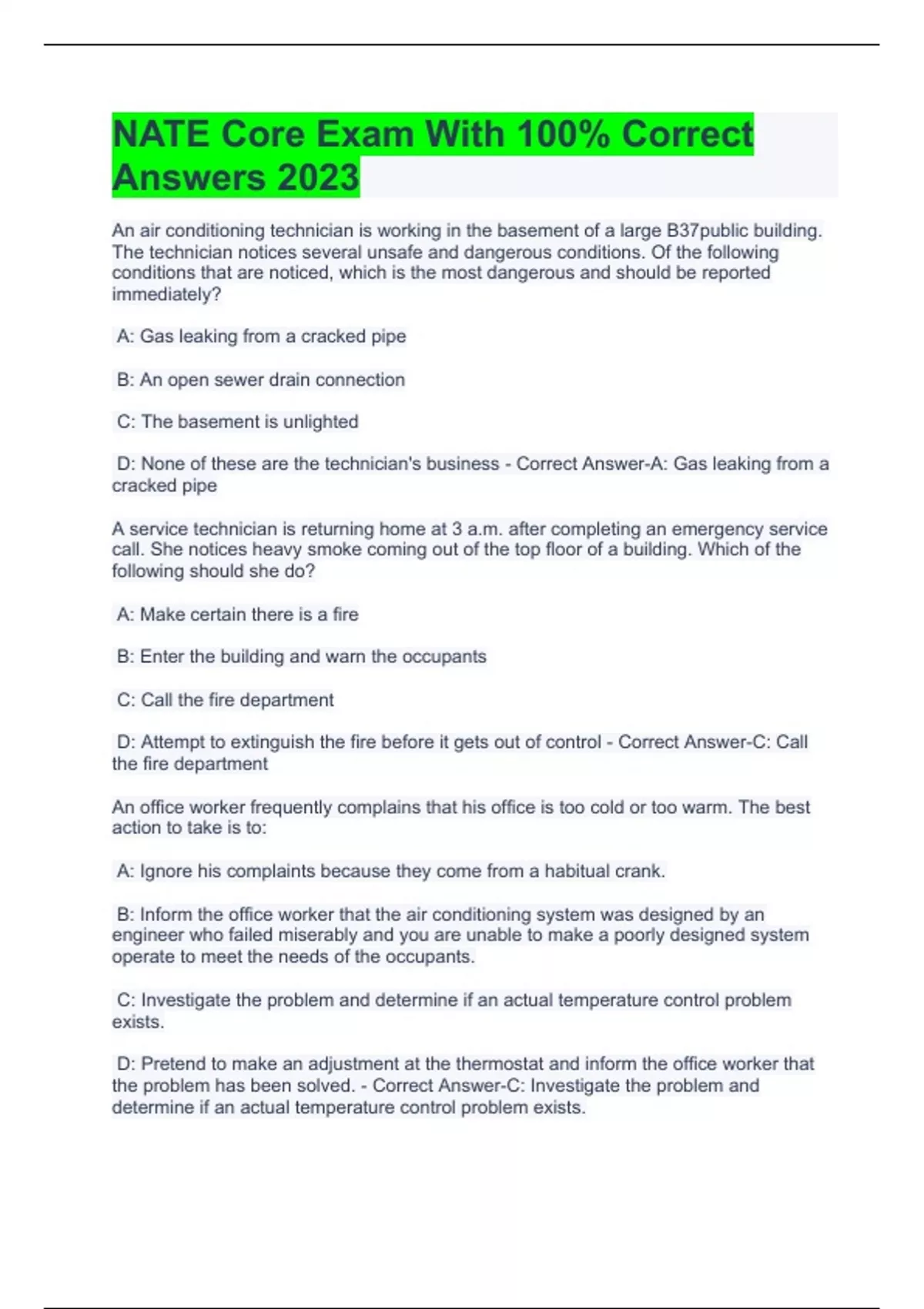 NATE Core Exam With 100% Correct Answers 2023

An air conditioning technician is working in the basement of a large B37public building. The technician notices several unsafe and dangerous conditions. Of the following conditions that are noticed, which is the most dangerous and should be reported immediately?

A: Gas leaking from a cracked pipe

B: An open sewer drain connection

C: The basement is unlighted

D: None of these are the technician's business - Correct Answer-A: Gas leaking from a cracked pipe

A service technician is returning home at 3 a.m. after completing an emergency service call. She notices heavy smoke coming out of the top floor of a building. Which of the following should she do?

A: Make certain there is a fire

B: Enter the building and warn the occupants

C: Call the fire department

D: Attempt to extinguish the fire before it gets out of control - Correct Answer-C: Call the fire department

An office worker frequently complains that his office is too cold or too warm. The best action to take is to:

A: Ignore his complaints because they come from a habitual crank.

B: Inform the office worker that the air conditioning system was designed by an engineer who failed miserably and you are unable to make a poorly designed system operate to meet the needs of the occupants.

C: Investigate the problem and determine if an actual temperature control problem exists.

D: Pretend to make an adjustment at the thermostat and inform the office worker that the problem has been solved. - Correct Answer-C: Investigate the problem and determine if an actual temperature control problem exists.